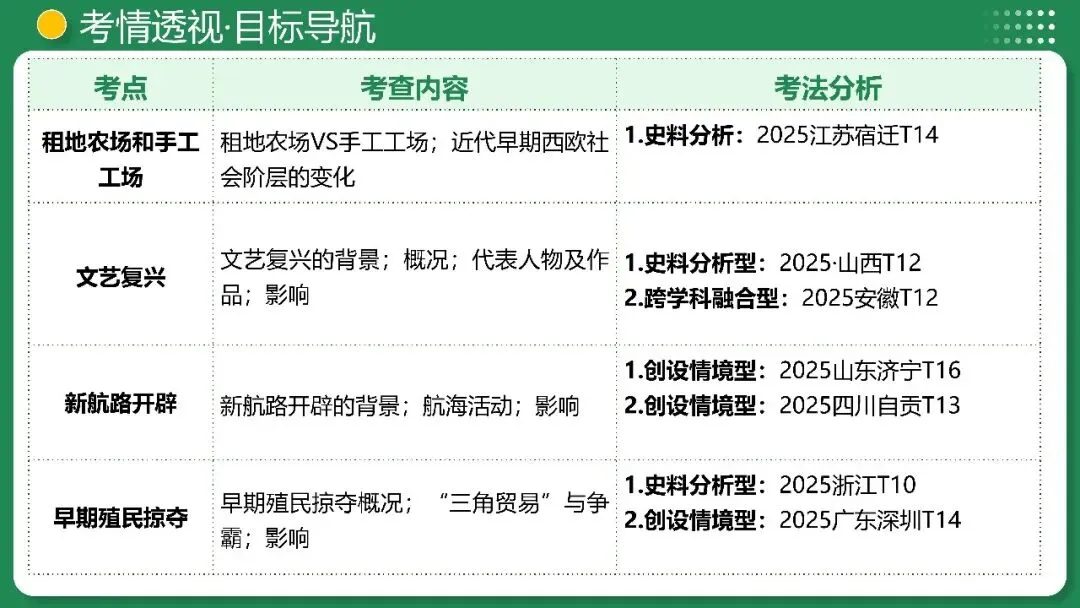 考情透视·目标导航

| 考点 | 考查内容 | 考法分析 |
|---|---|---|
| 租地农场和手工工场 | 租地农场VS手工工场；近代早期西欧社会阶层的变化 | 1.史料分析：2025江苏宿迁T14 |
| 文艺复兴 | 文艺复兴的背景；概况；代表人物及作品；影响 | 1.史料分析型：2025·山西T12 2.跨学科融合型：2025安徽T12 |
| 新航路开辟 | 新航路开辟的背景；航海活动；影响 | 1.创设情境型：2025山东济宁T16 2.创设情境型：2025四川自贡T13 |
| 早期殖民掠夺 | 早期殖民掠夺概况；“三角贸易”与争霸；影响 | 1.史料分析型：2025浙江T10 2.创设情境型：2025广东深圳T14 |